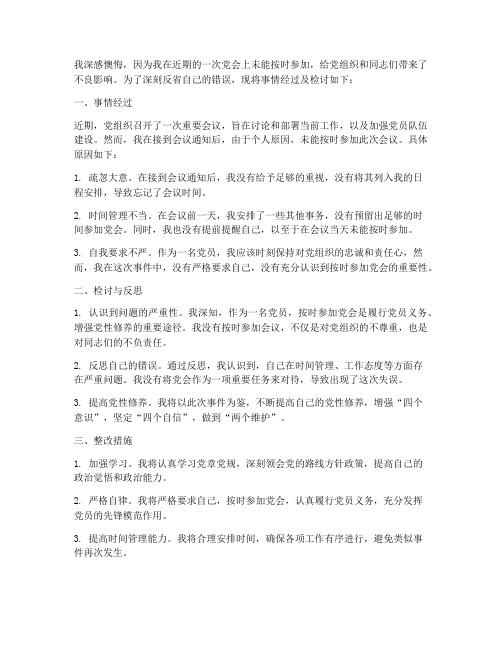 我深感懊悔，因为我在近期的一次党会上未能按时参加，给党组织和同志们带来了不良影响。为了深刻反省自己的错误，现将事情经过及检讨如下：

一、事情经过

近期，党组织召开了一次重要会议，旨在讨论和部署当前工作，以及加强党员队伍建设。然而，我在接到会议通知后，由于个人原因，未能按时参加此次会议。具体原因如下：

1. 疏忽大意。在接到会议通知后，我没有给予足够的重视，没有将其列入我的日程安排，导致忘记了会议时间。

2. 时间管理不当。在会议前一天，我安排了一些其他事务，没有预留出足够的时间参加党会。同时，我也没有提前提醒自己，以至于在会议当天未能按时参加。

3. 自我要求不严。作为一名党员，我应该时刻保持对党组织的忠诚和责任心，然而，我在这次事件中，没有严格要求自己，没有充分认识到按时参加党会的重要性。

二、检讨与反思

1. 认识到问题的严重性。我深知，作为一名党员，按时参加党会是履行党员义务、增强党性修养的重要途径。我没有按时参加会议，不仅是对党组织的不尊重，也是对同志们的不负责任。

2. 反思自己的错误。通过反思，我认识到，自己在时间管理、工作态度等方面存在严重问题。我没有将党会作为一项重要任务来对待，导致出现了这次失误。

3. 提高党性修养。我将以此次事件为鉴，不断提高自己的党性修养，增强“四个意识”，坚定“四个自信”，做到“两个维护”。

三、整改措施

1. 加强学习。我将认真学习党章党规，深刻领会党的路线方针政策，提高自己的政治觉悟和政治能力。

2. 严格自律。我将严格要求自己，按时参加党会，认真履行党员义务，充分发挥党员的先锋模范作用。

3. 提高时间管理能力。我将合理安排时间，确保各项工作有序进行，避免类似事件再次发生。